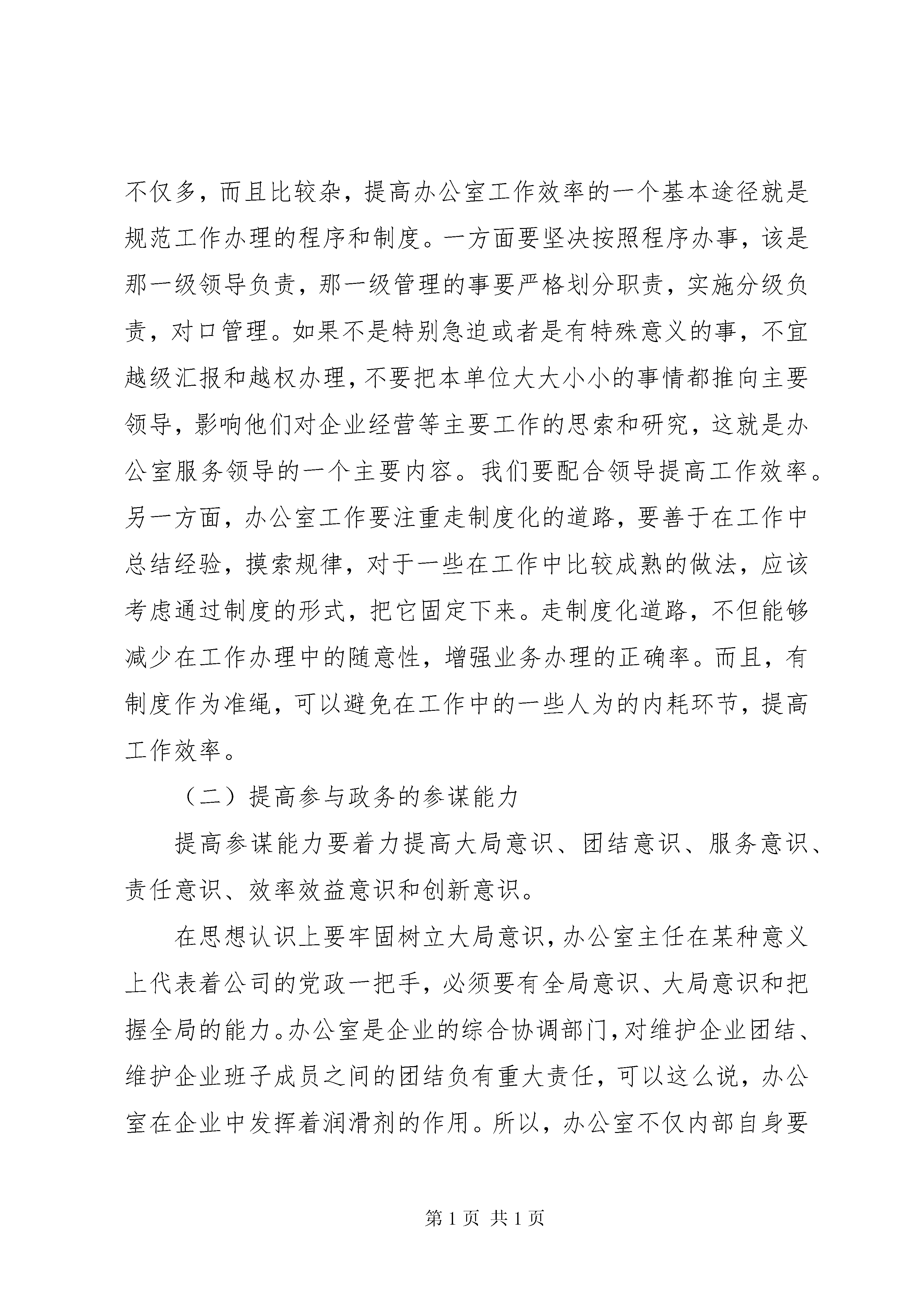 不仅多，而且比较杂，提高办公室工作效率的一个基本途径就是规范工作办理的程序和制度。一方面要坚决按照程序办事，该是那一级领导负责，那一级管理的事要严格划分职责，实施分级负责，对口管理。如果不是特别急迫或者是有特殊意义的事，不宜越级汇报和越权办理，不要把本单位大大小小的事情都推向主要领导，影响他们对企业经营等主要工作的思索和研究，这就是办公室服务领导的一个主要内容。我们要配合领导提高工作效率。另一方面，办公室工作要注重走制度化的道路，要善于在工作中总结经验，摸索规律，对于一些在工作中比较成熟的做法，应该考虑通过制度的形式，把它固定下来。走制度化道路，不但能够减少在工作办理中的随意性，增强业务办理的正确率。而且，有制度作为准绳，可以避免在工作中的一些人为的内耗环节，提高工作效率。

（二）提高参与政务的参谋能力

提高参谋能力要着力提高大局意识、团结意识、服务意识、责任意识、效率效益意识和创新意识。

在思想认识上要牢固树立大局意识，办公室主任在某种意义上代表着公司的党政一把手，必须要有全局意识、大局意识和把握全局的能力。办公室是企业的综合协调部门，对维护企业团结、维护企业班子成员之间的团结负有重大责任，可以这么说，办公室在企业中发挥着润滑剂的作用。所以，办公室不仅内部自身要

第 1 页 共 1 页